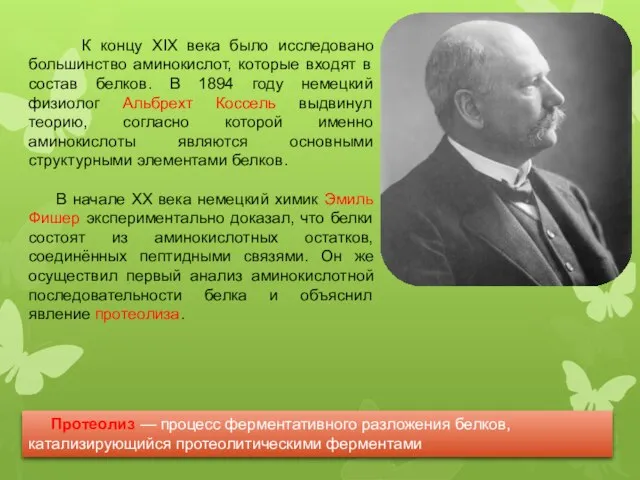 К концу XIX века было исследовано большинство аминокислот, которые входят в состав белков. В 1894 году немецкий физиолог Альбрехт Коссель выдвинул теорию, согласно которой именно аминокислоты являются основными структурными элементами белков.

В начале XX века немецкий химик Эмиль Фишер экспериментально доказал, что белки состоят из аминокислотных остатков, соединённых пептидными связями. Он же осуществил первый анализ аминокислотной последовательности белка и объяснил явление протеолиза.

Протеолиз — процесс ферментативного разложения белков, катализирующийся протеолитическими ферментами